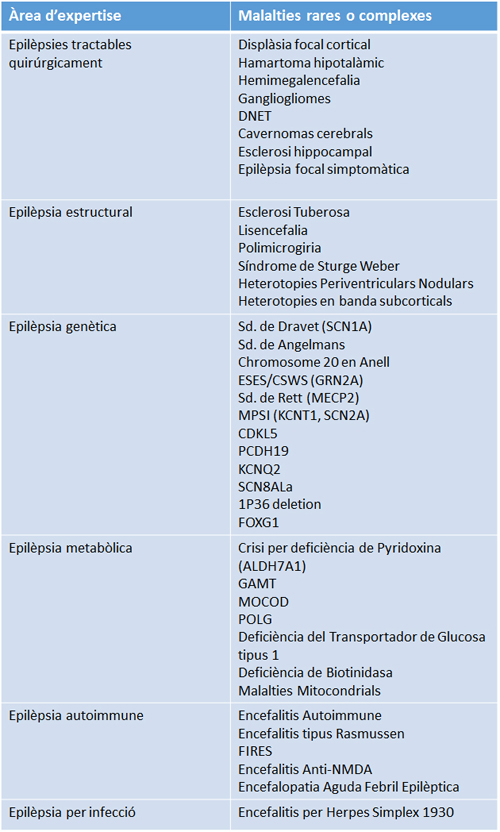 | Àrea d'expertise | Malalties rares o complexes |
|---|---|
| Epilèpsies tractables quirúrgicament | Displàsia focal cortical<br>Hamartoma hipotalàmic<br>Hemimegalencefalia<br>Gangliogliomes<br>DNET<br>Cavernomas cerebrals<br>Esclerosi hippocampal<br>Epilèpsia focal simptomàtica |
| Epilèpsia estructural | Esclerosi Tuberosa<br>Lisencefalia<br>Polimicrogiria<br>Síndrome de Sturge Weber<br>Heterotopies Periventriculars Nodulars<br>Heterotopies en banda subcorticals |
| Epilèpsia genètica | Sd. de Dravet (SCN1A)<br>Sd. de Angelmans<br>Chromosome 20 en Anell<br>ESES/CSWS (GRN2A)<br>Sd. de Rett (MECP2)<br>MPSI (KCNT1, SCN2A)<br>CDKL5<br>PCDH19<br>KCNQ2<br>SCN8ALa<br>1P36 deletion<br>FOXG1 |
| Epilèpsia metabòlica | Crisi per deficiència de Pyridoxina (ALDH7A1)<br>GAMT<br>MOCOD<br>POLG<br>Deficiència del Transportador de Glucosa tipus 1<br>Deficiència de Biotinidasa<br>Malalties Mitocondrials |
| Epilèpsia autoimmune | Encefalitis Autoimmune<br>Encefalitis tipus Rasmussen<br>FIRES<br>Encefalitis Anti-NMDA<br>Encefalopatia Aguda Febril Epilèptica |
| Epilèpsia per infecció | Encefalitis per Herpes Simplex 1930 |